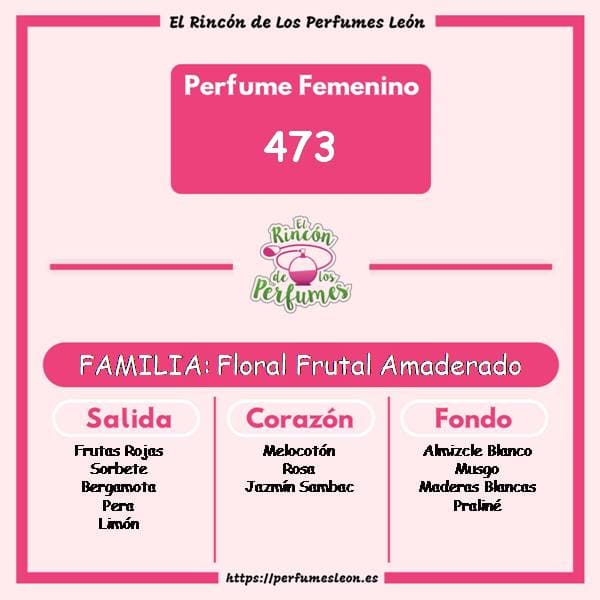 El Rincón de Los Perfumes León

Perfume Femenino

473

El Rincón de los Perfumes

FAMILIA: Floral Frutal Amaderado

Salida

Frutas Rojas
Sorbete
Bergamota
Pera
Limón

Corazón

Melocotón
Rosa
Jazmín Sambac

Fondo

Almizcle Blanco
Musgo
Maderas Blancas
Praliné

https://perfumesleon.es